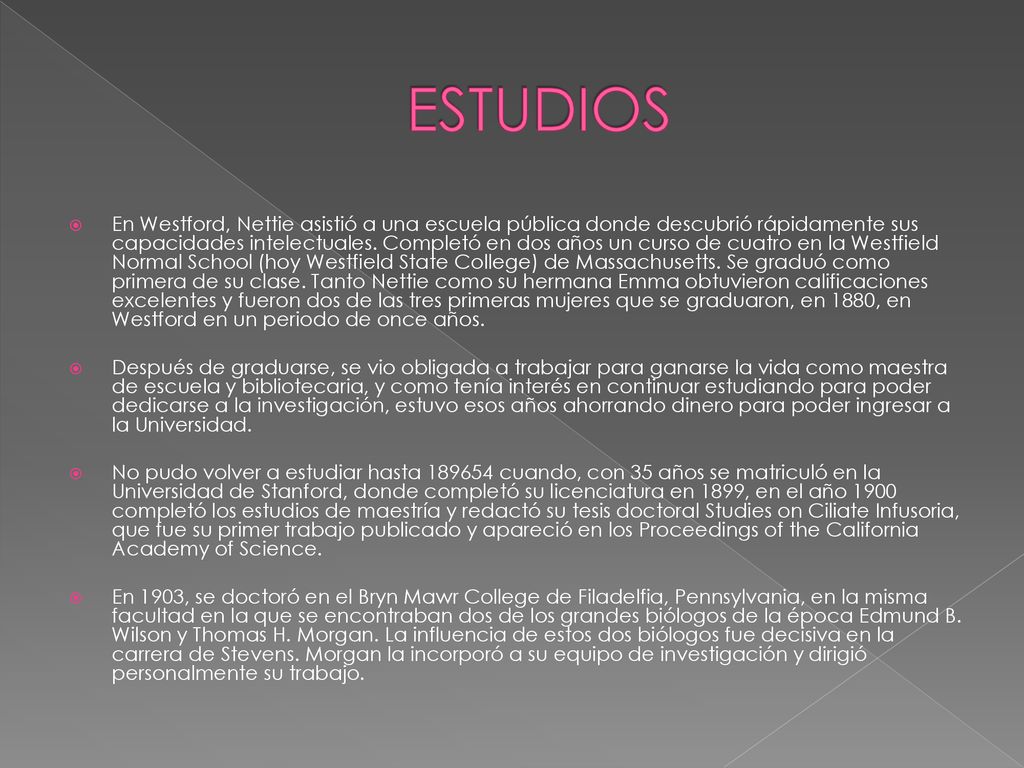 ESTUDIOS

En Westford, Nettie asistió a una escuela pública donde descubrió rápidamente sus capacidades intelectuales. Completó en dos años un curso de cuatro en la Westfield Normal School (hoy Westfield State College) de Massachusetts. Se graduó como primera de su clase. Tanto Nettie como su hermana Emma obtuvieron calificaciones excelentes y fueron dos de las tres primeras mujeres que se graduaron, en 1880, en Westford en un periodo de once años.

Después de graduarse, se vio obligada a trabajar para ganarse la vida como maestra de escuela y bibliotecaria, y como tenía interés en continuar estudiando para poder dedicarse a la investigación, estuvo esos años ahorrando dinero para poder ingresar a la Universidad.

No pudo volver a estudiar hasta 189654 cuando, con 35 años se matriculó en la Universidad de Stanford, donde completó su licenciatura en 1899, en el año 1900 completó los estudios de maestría y redactó su tesis doctoral Studies on Ciliate Infusoria, que fue su primer trabajo publicado y apareció en los Proceedings of the California Academy of Science.

En 1903, se doctoró en el Bryn Mawr College de Filadelfia, Pennsylvania, en la misma facultad en la que se encontraban dos de los grandes biólogos de la época Edmund B. Wilson y Thomas H. Morgan. La influencia de estos dos biólogos fue decisiva en la carrera de Stevens. Morgan la incorporó a su equipo de investigación y dirigió personalmente su trabajo.